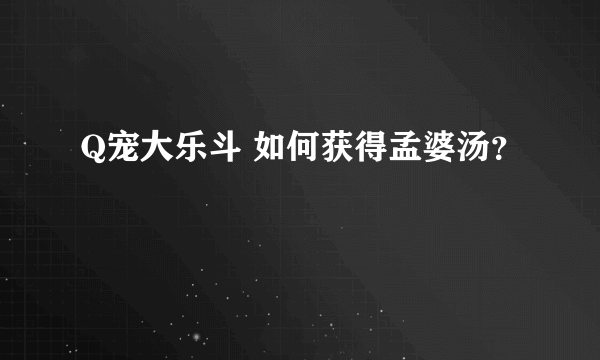 Q宠大乐斗 如何获得孟婆汤？